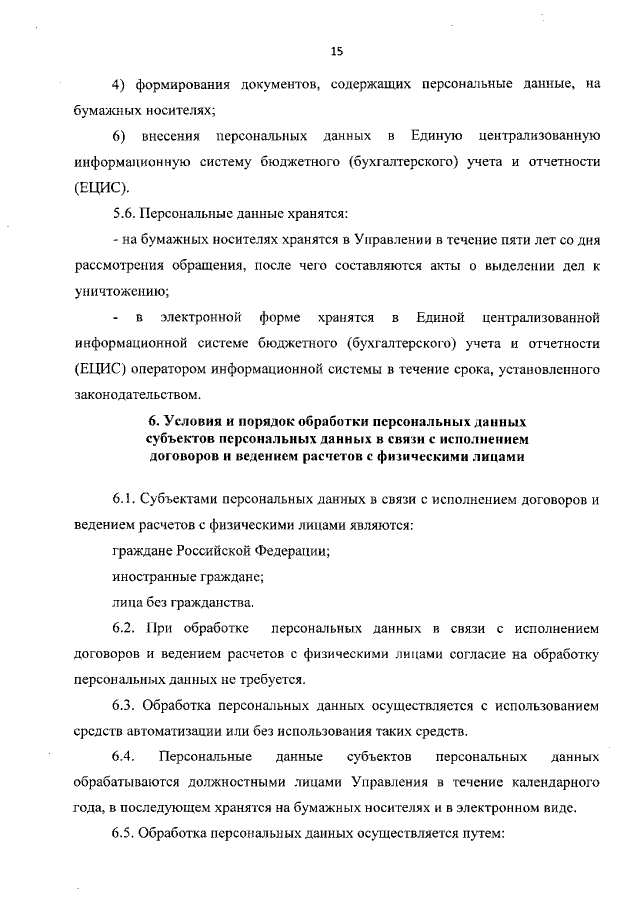 15

4) формирования документов, содержащих персональные данные, на бумажных носителях;

6) внесения персональных данных в Единую централизованную информационную систему бюджетного (бухгалтерского) учета и отчетности (ЕЦИС).

5.6. Персональные данные хранятся:

- на бумажных носителях хранятся в Управлении в течение пяти лет со дня рассмотрения обращения, после чего составляются акты о выделении дел к уничтожению;

- в электронной форме хранятся в Единой централизованной информационной системе бюджетного (бухгалтерского) учета и отчетности (ЕЦИС) оператором информационной системы в течение срока, установленного законодательством.

6. Условия и порядок обработки персональных данных субъектов персональных данных в связи с исполнением договоров и ведением расчетов с физическими лицами

6.1. Субъектами персональных данных в связи с исполнением договоров и ведением расчетов с физическими лицами являются:

граждане Российской Федерации;

иностранные граждане;

лица без гражданства.

6.2. При обработке персональных данных в связи с исполнением договоров и ведением расчетов с физическими лицами согласие на обработку персональных данных не требуется.

6.3. Обработка персональных данных осуществляется с использованием средств автоматизации или без использования таких средств.

6.4. Персональные данные субъектов персональных данных обрабатываются должностными лицами Управления в течение календарного года, в последующем хранятся на бумажных носителях и в электронном виде.

6.5. Обработка персональных данных осуществляется путем: